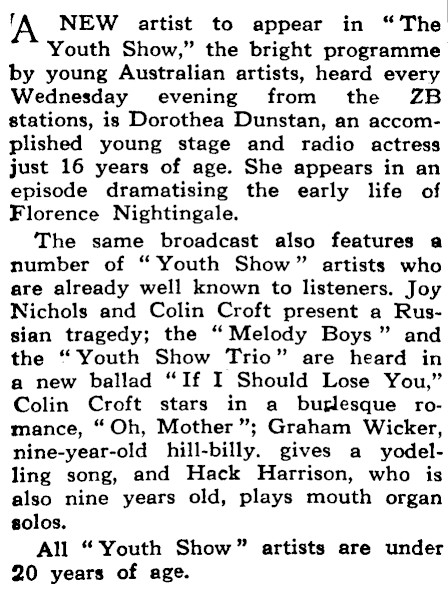 A NEW artist to appear in "The Youth Show," the bright programme by young Australian artists, heard every Wednesday evening from the ZB stations, is Dorothea Dunstan, an accomplished young stage and radio actress just 16 years of age. She appears in an episode dramatising the early life of Florence Nightingale.

The same broadcast also features a number of "Youth Show" artists who are already well known to listeners. Joy Nichols and Colin Croft present a Russian tragedy; the "Melody Boys" and the "Youth Show Trio" are heard in a new ballad "If I Should Lose You," Colin Croft stars in a burlesque romance, "Oh, Mother"; Graham Wicker, nine-year-old hill-billy. gives a yodelling song, and Hack Harrison, who is also nine years old, plays mouth organ solos.

All "Youth Show" artists are under 20 years of age.